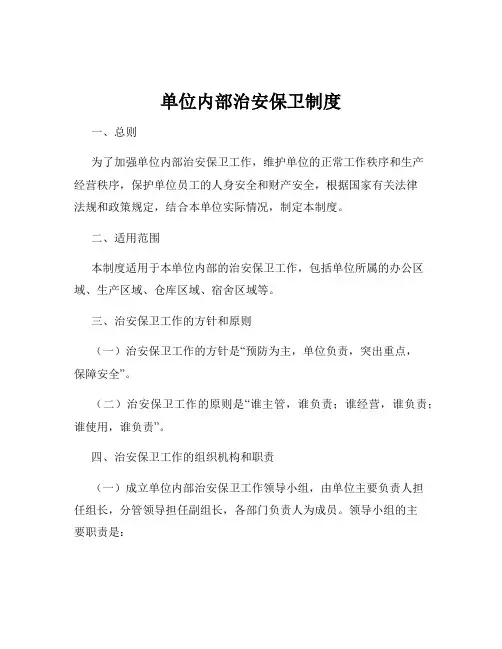 单位内部治安保卫制度

一、总则

为了加强单位内部治安保卫工作，维护单位的正常工作秩序和生产经营秩序，保护单位员工的人身安全和财产安全，根据国家有关法律法规和政策规定，结合本单位实际情况，制定本制度。

二、适用范围

本制度适用于本单位内部的治安保卫工作，包括单位所属的办公区域、生产区域、仓库区域、宿舍区域等。

三、治安保卫工作的方针和原则

（一）治安保卫工作的方针是“预防为主，单位负责，突出重点，保障安全”。

（二）治安保卫工作的原则是“谁主管，谁负责；谁经营，谁负责；谁使用，谁负责”。

四、治安保卫工作的组织机构和职责

（一）成立单位内部治安保卫工作领导小组，由单位主要负责人担任组长，分管领导担任副组长，各部门负责人为成员。领导小组的主要职责是：